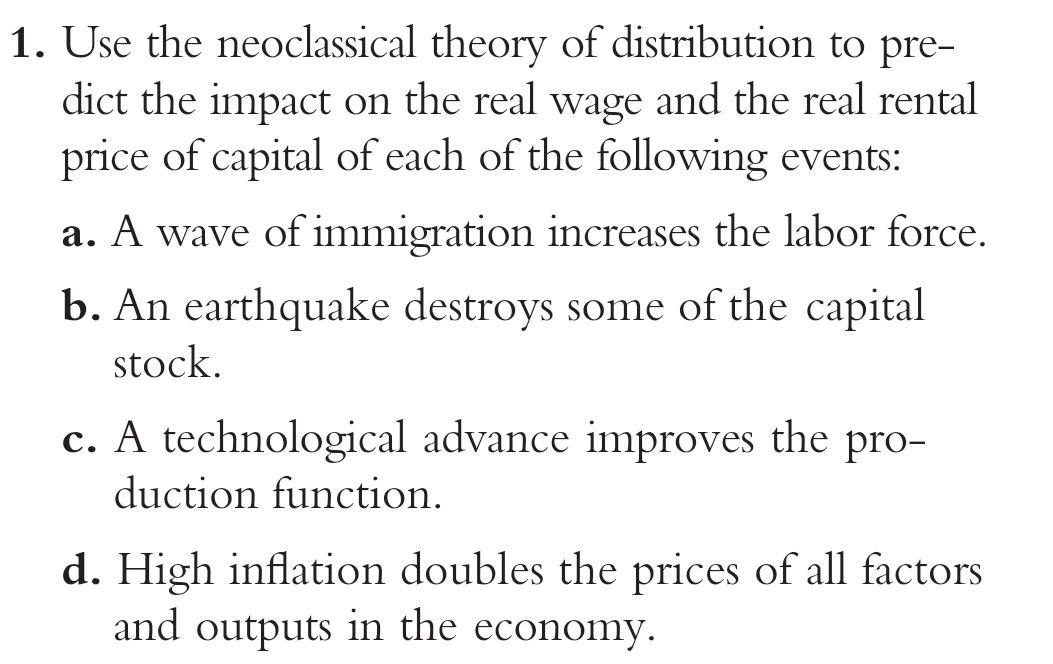 1. Use the neoclassical theory of distribution to predict the impact on the real wage and the real rental price of capital of each of the following events:

a. A wave of immigration increases the labor force.

b. An earthquake destroys some of the capital stock.

c. A technological advance improves the production function.

d. High inflation doubles the prices of all factors and outputs in the economy.